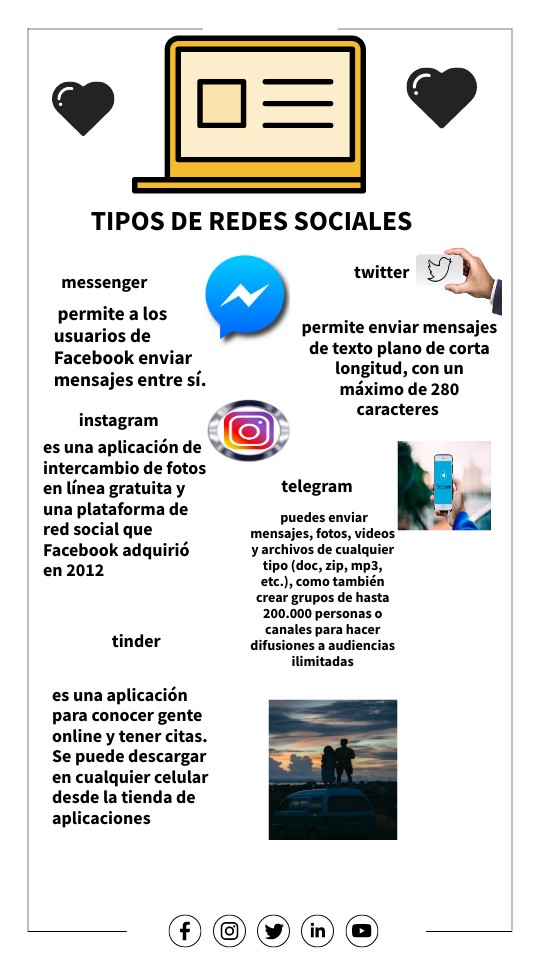 TIPOS DE REDES SOCIALES

messenger

permite a los usuarios de Facebook enviar mensajes entre sí.

twitter

permite enviar mensajes de texto plano de corta longitud, con un máximo de 280 caracteres

instagram

es una aplicación de intercambio de fotos en línea gratuita y una plataforma de red social que Facebook adquirió en 2012

telegram

puedes enviar mensajes, fotos, videos y archivos de cualquier tipo (doc, zip, mp3, etc.), como también crear grupos de hasta 200.000 personas o canales para hacer difusiones a audiencias ilimitadas

tinder

es una aplicación para conocer gente online y tener citas. Se puede descargar en cualquier celular desde la tienda de aplicaciones